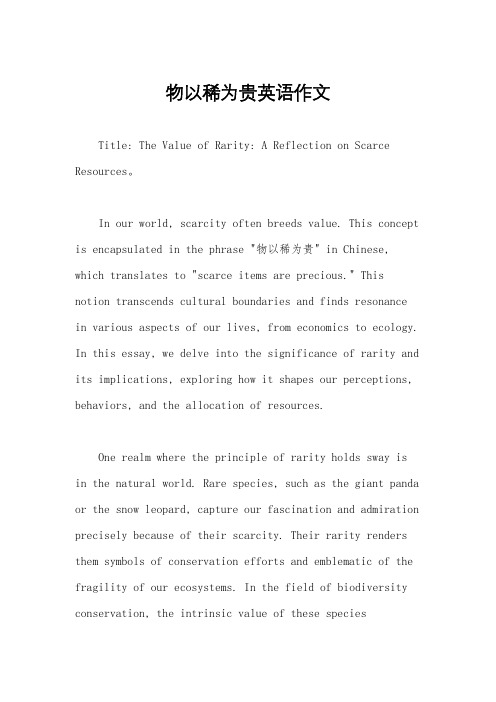 物以稀为贵英语作文

Title: The Value of Rarity: A Reflection on Scarce Resources。

In our world, scarcity often breeds value. This concept is encapsulated in the phrase "物以稀为贵" in Chinese, which translates to "scarce items are precious." This notion transcends cultural boundaries and finds resonance in various aspects of our lives, from economics to ecology. In this essay, we delve into the significance of rarity and its implications, exploring how it shapes our perceptions, behaviors, and the allocation of resources.

One realm where the principle of rarity holds sway is in the natural world. Rare species, such as the giant panda or the snow leopard, capture our fascination and admiration precisely because of their scarcity. Their rarity renders them symbols of conservation efforts and emblematic of the fragility of our ecosystems. In the field of biodiversity conservation, the intrinsic value of these species